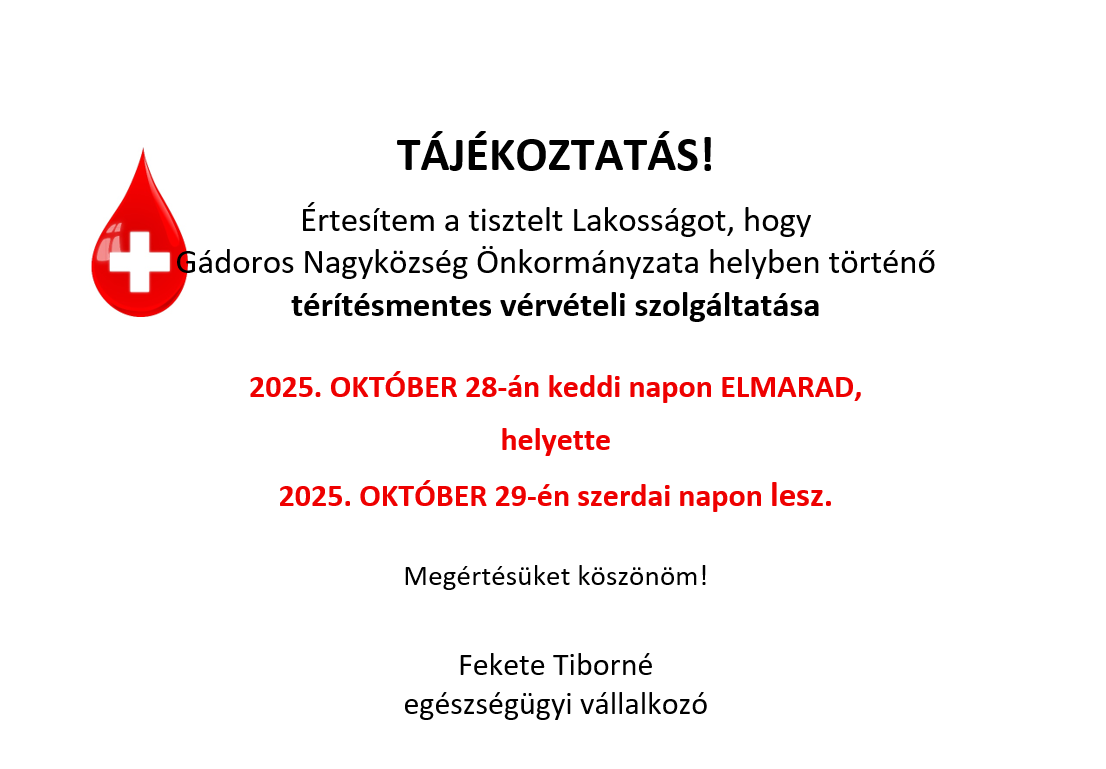 TÁJÉKOZTATÁS!

Értesítem a tisztelt Lakosságot, hogy Gádoros Nagyközség Önkormányzata helyben történő térítésmentes vérvételi szolgáltatása

2025. OKTÓBER 28-án keddi napon ELMARAD,

helyette

2025. OKTÓBER 29-én szerdai napon lesz.

Megértésüket köszönöm!

Fekete Tiborné
egészségügyi vállalkozó